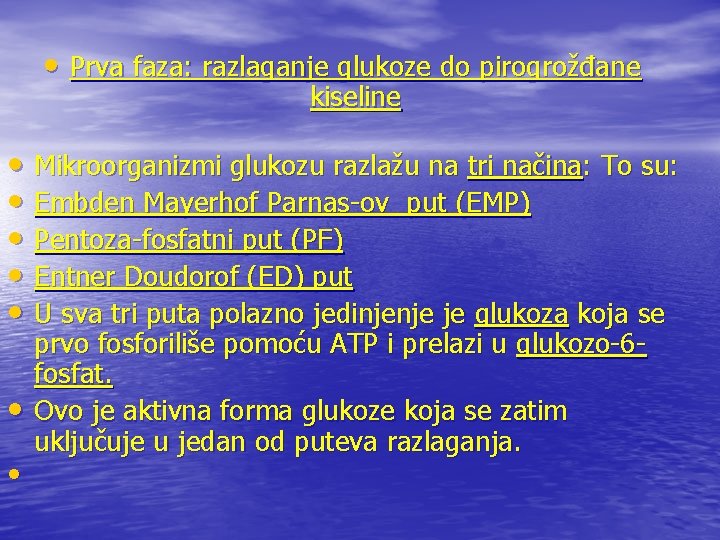 • Prva faza: razlaganje glukoze do pirogrožđane kiseline

• Mikroorganizmi glukozu razlažu na tri načina: To su:
• Embden Mayerhof Parnas-ov put (EMP)
• Pentoza-fosfatni put (PF)
• Entner Doudorof (ED) put
• U sva tri puta polazno jedinjenje je glukoza koja se prvo fosforiliše pomoću ATP i prelazi u glukozo-6-fosfat.
• Ovo je aktivna forma glukoze koja se zatim uključuje u jedan od puteva razlaganja.
•